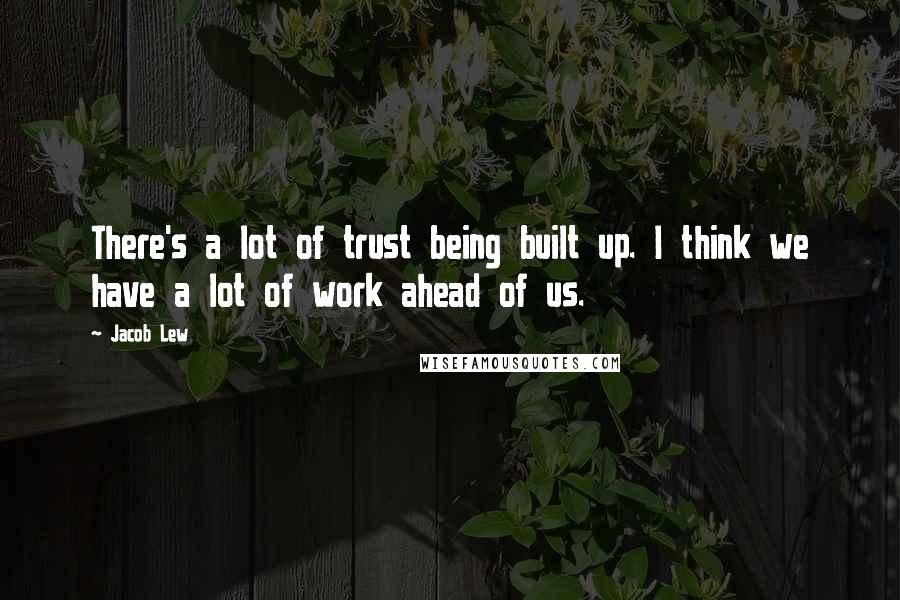 There's a lot of trust being built up. I think we have a lot of work ahead of us.

- Jacob Lew

WISEFAMOUSQUOTES.COM